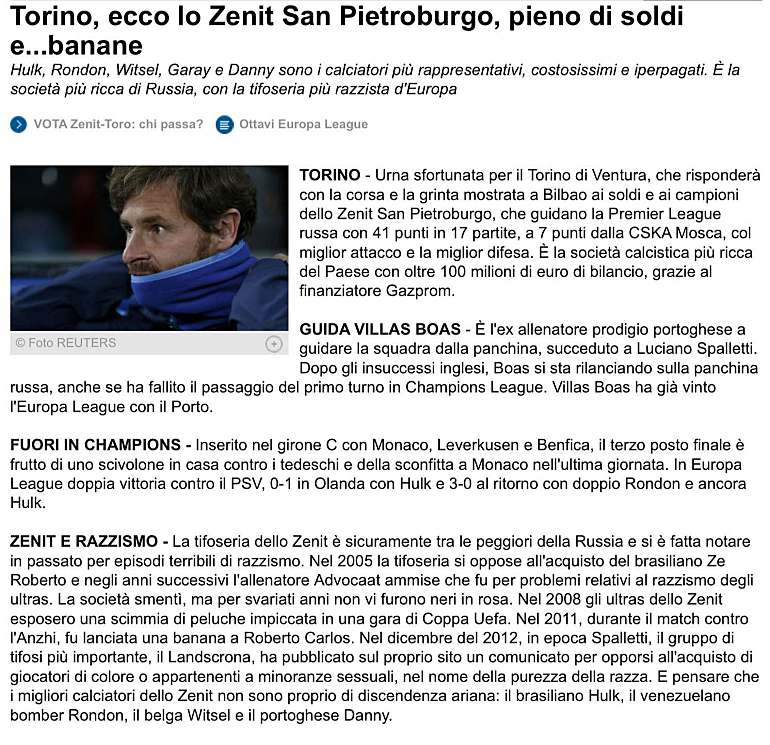 Torino, ecco lo Zenit San Pietroburgo, pieno di soldi e...banane

Hulk, Rondon, Witsel, Garay e Danny sono i calciatori più rappresentativi, costosissimi e iperpagati. È la società più ricca di Russia, con la tifoseria più razzista d'Europa

VOTA Zenit-Toro: chi passa?

Ottavi Europa League

© Foto REUTERS

TORINO - Urna sfortunata per il Torino di Ventura, che risponderà con la corsa e la grinta mostrata a Bilbao ai soldi e ai campioni dello Zenit San Pietroburgo, che guidano la Premier League russa con 41 punti in 17 partite, a 7 punti dalla CSKA Mosca, col miglior attacco e la miglior difesa. È la società calcistica più ricca del Paese con oltre 100 milioni di euro di bilancio, grazie al finanziatore Gazprom.

GUIDA VILLAS BOAS - È l'ex allenatore prodigio portoghese a guidare la squadra dalla panchina, succeduto a Luciano Spalletti. Dopo gli insuccessi inglesi, Boas si sta rilanciando sulla panchina russa, anche se ha fallito il passaggio del primo turno in Champions League. Villas Boas ha già vinto l'Europa League con il Porto.

FUORI IN CHAMPIONS - Inserito nel girone C con Monaco, Leverkusen e Benfica, il terzo posto finale è frutto di uno scivolone in casa contro i tedeschi e della sconfitta a Monaco nell'ultima giornata. In Europa League doppia vittoria contro il PSV, 0-1 in Olanda con Hulk e 3-0 al ritorno con doppio Rondon e ancora Hulk.

ZENIT E RAZZISMO - La tifoseria dello Zenit è sicuramente tra le peggiori della Russia e si è fatta notare in passato per episodi terribili di razzismo. Nel 2005 la tifoseria si oppose all'acquisto del brasiliano Ze Roberto e negli anni successivi l'allenatore Advocaat ammise che fu per problemi relativi al razzismo degli ultras. La società smentì, ma per svariati anni non vi furono neri in rosa. Nel 2008 gli ultras dello Zenit esposero una scimmia di peluche impiccata in una gara di Coppa Uefa. Nel 2011, durante il match contro l'Anzhi, fu lanciata una banana a Roberto Carlos. Nel dicembre del 2012, in epoca Spalletti, il gruppo di tifosi più importante, il Landscrona, ha pubblicato sul proprio sito un comunicato per opporsi all'acquisto di giocatori di colore o appartenenti a minoranze sessuali, nel nome della purezza della razza. E pensare che i migliori calciatori dello Zenit non sono proprio di discendenza ariana: il brasiliano Hulk, il venezuelano bomber Rondon, il belga Witsel e il portoghese Danny.